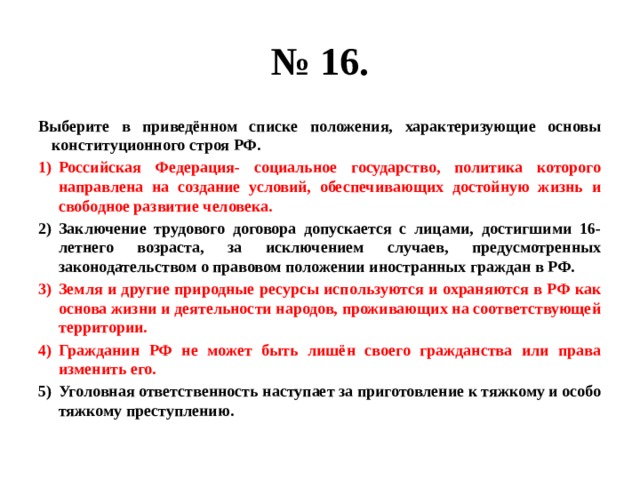 № 16.

Выберите в приведённом списке положения, характеризующие основы конституционного строя РФ.

1) Российская Федерация- социальное государство, политика которого направлена на создание условий, обеспечивающих достойную жизнь и свободное развитие человека.

2) Заключение трудового договора допускается с лицами, достигшими 16-летнего возраста, за исключением случаев, предусмотренных законодательством о правовом положении иностранных граждан в РФ.

3) Земля и другие природные ресурсы используются и охраняются в РФ как основа жизни и деятельности народов, проживающих на соответствующей территории.

4) Гражданин РФ не может быть лишён своего гражданства или права изменить его.

5) Уголовная ответственность наступает за приготовление к тяжкому и особо тяжкому преступлению.